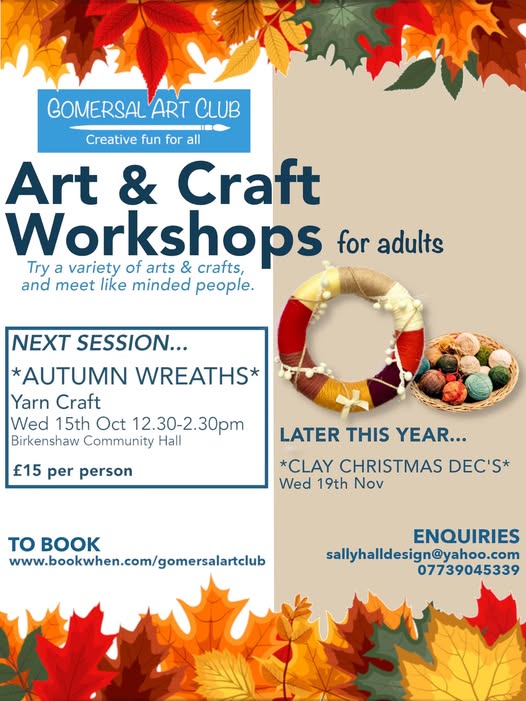 GOMERSAL ART CLUB
Creative fun for all

Art & Craft Workshops for adults

Try a variety of arts & crafts, and meet like minded people.

NEXT SESSION...
*AUTUMN WREATHS*
Yarn Craft
Wed 15th Oct 12.30-2.30pm
Birkenshaw Community Hall

£15 per person

LATER THIS YEAR...
*CLAY CHRISTMAS DEC'S*
Wed 19th Nov

TO BOOK
www.bookwhen.com/gomersalartclub

ENQUIRIES
sallyhalldesign@yahoo.com
07739045339